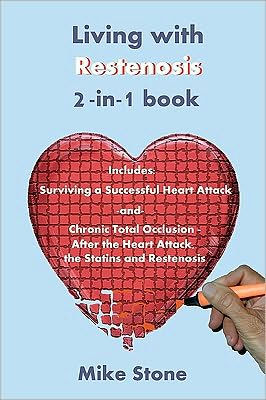 Living with Restenosis 2-in-1 book

Includes:
Surviving a Successful Heart Attack
-and-
Chronic Total Occlusion - After the Heart Attack, the Statins and Restenosis

Mike Stone